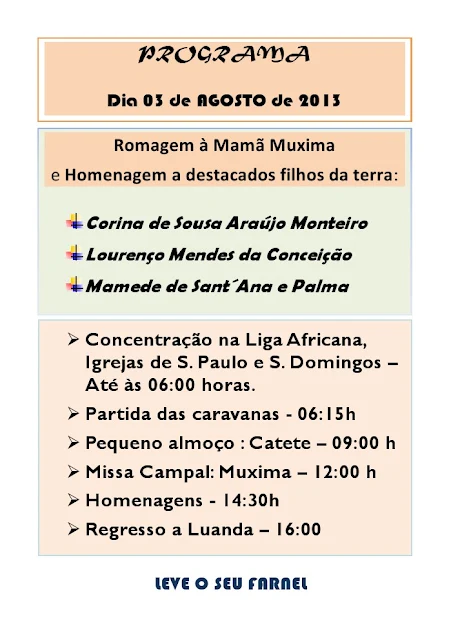 PROGRAMA

Dia 03 de AGOSTO de 2013

Romagem à Mamã Muxima
e Homenagem a destacados filhos da terra:

Corina de Sousa Araújo Monteiro

Lourenço Mendes da Conceição

Mamede de Sant´Ana e Palma

➢ Concentração na Liga Africana, Igrejas de S. Paulo e S. Domingos – Até às 06:00 horas.

➢ Partida das caravanas - 06:15h

➢ Pequeno almoço : Catete – 09:00 h

➢ Missa Campal: Muxima – 12:00 h

➢ Homenagens - 14:30h

➢ Regresso a Luanda – 16:00

LEVE O SEU FARNEL